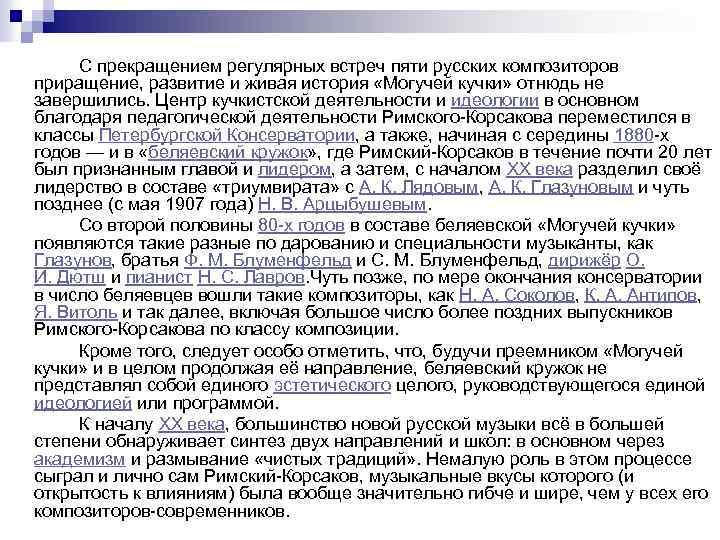 С прекращением регулярных встреч пяти русских композиторов приращение, развитие и живая история «Могучей кучки» отнюдь не завершились. Центр кучкистской деятельности и идеологии в основном благодаря педагогической деятельности Римского-Корсакова переместился в классы Петербургской Консерватории, а также, начиная с середины 1880-х годов — и в «беляевский кружок», где Римский-Корсаков в течение почти 20 лет был признанным главой и лидером, а затем, с началом XX века разделил своё лидерство в составе «триумвирата» с А. К. Лядовым, А. К. Глазуновым и чуть позднее (с мая 1907 года) Н. В. Арцыбушевым.

Со второй половины 80-х годов в составе беляевской «Могучей кучки» появляются такие разные по дарованию и специальности музыканты, как Глазунов, братья Ф. М. Блуменфельд и С. М. Блуменфельд, дирижёр О. И. Дютш и пианист Н. С. Лавров.Чуть позже, по мере окончания консерватории в число беляевцев вошли такие композиторы, как Н. А. Соколов, К. А. Антипов, Я. Витоль и так далее, включая большое число более поздних выпускников Римского-Корсакова по классу композиции.

Кроме того, следует особо отметить, что, будучи преемником «Могучей кучки» и в целом продолжая её направление, беляевский кружок не представлял собой единого эстетического целого, руководствующегося единой идеологией или программой.

К началу XX века, большинство новой русской музыки всё в большей степени обнаруживает синтез двух направлений и школ: в основном через академизм и размывание «чистых традиций». Немалую роль в этом процессе сыграл и лично сам Римский-Корсаков, музыкальные вкусы которого (и открытость к влияниям) была вообще значительно гибче и шире, чем у всех его композиторов-современников.